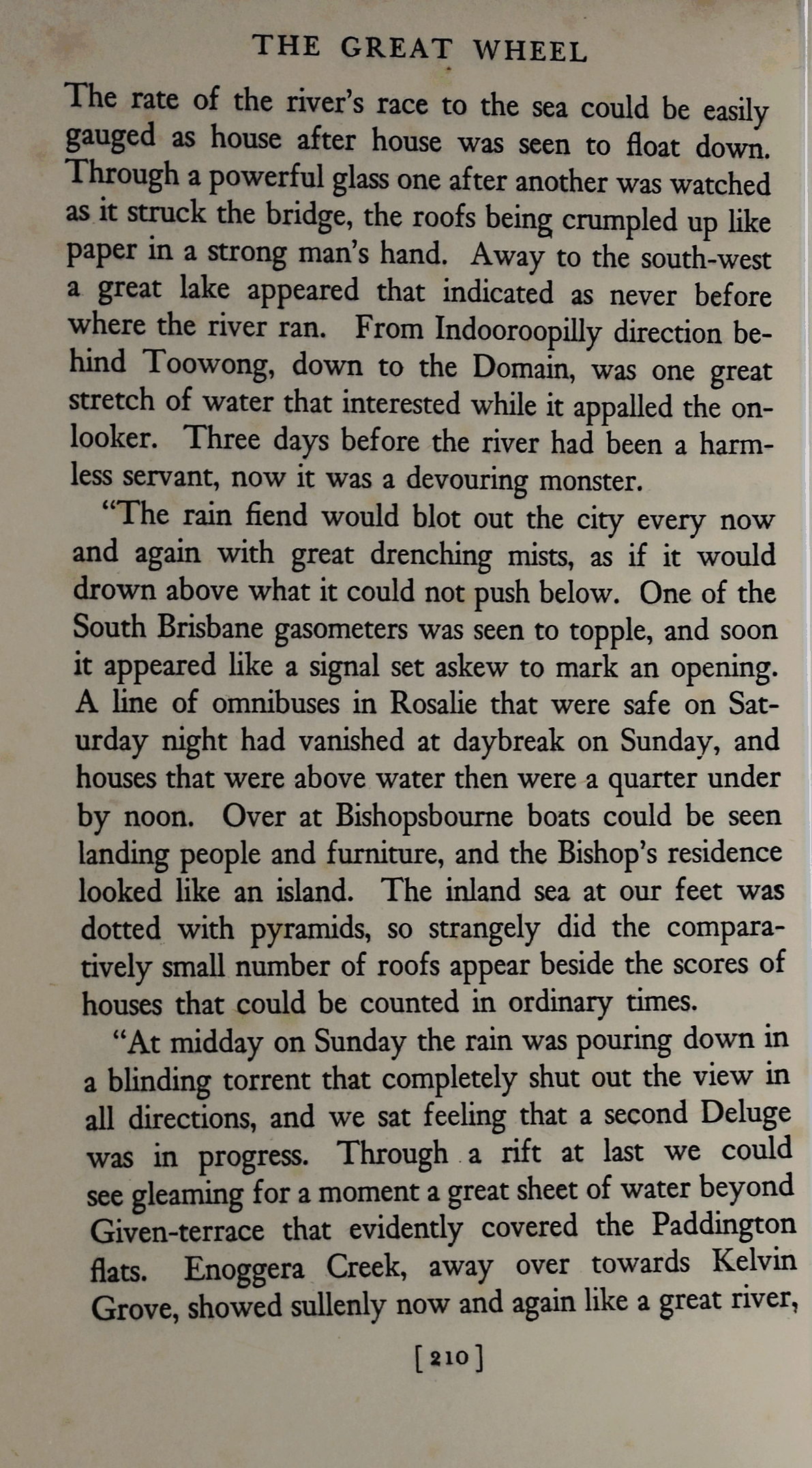 THE GREAT WHEEL

The rate of the river's race to the sea could be easily gauged as house after house was seen to float down. Through a powerful glass one after another was watched as it struck the bridge, the roofs being crumpled up like paper in a strong man's hand. Away to the south-west a great lake appeared that indicated as never before where the river ran. From Indooroopilly direction behind Toowong, down to the Domain, was one great stretch of water that interested while it appalled the onlooker. Three days before the river had been a harmless servant, now it was a devouring monster.

"The rain fiend would blot out the city every now and again with great drenching mists, as if it would drown above what it could not push below. One of the South Brisbane gasometers was seen to topple, and soon it appeared like a signal set askew to mark an opening. A line of omnibuses in Rosalie that were safe on Saturday night had vanished at daybreak on Sunday, and houses that were above water then were a quarter under by noon. Over at Bishopsbourne boats could be seen landing people and furniture, and the Bishop's residence looked like an island. The inland sea at our feet was dotted with pyramids, so strangely did the comparatively small number of roofs appear beside the scores of houses that could be counted in ordinary times.

"At midday on Sunday the rain was pouring down in a blinding torrent that completely shut out the view in all directions, and we sat feeling that a second Deluge was in progress. Through a rift at last we could see gleaming for a moment a great sheet of water beyond Given-terrace that evidently covered the Paddington flats. Enoggera Creek, away over towards Kelvin Grove, showed sullenly now and again like a great river,

[210]